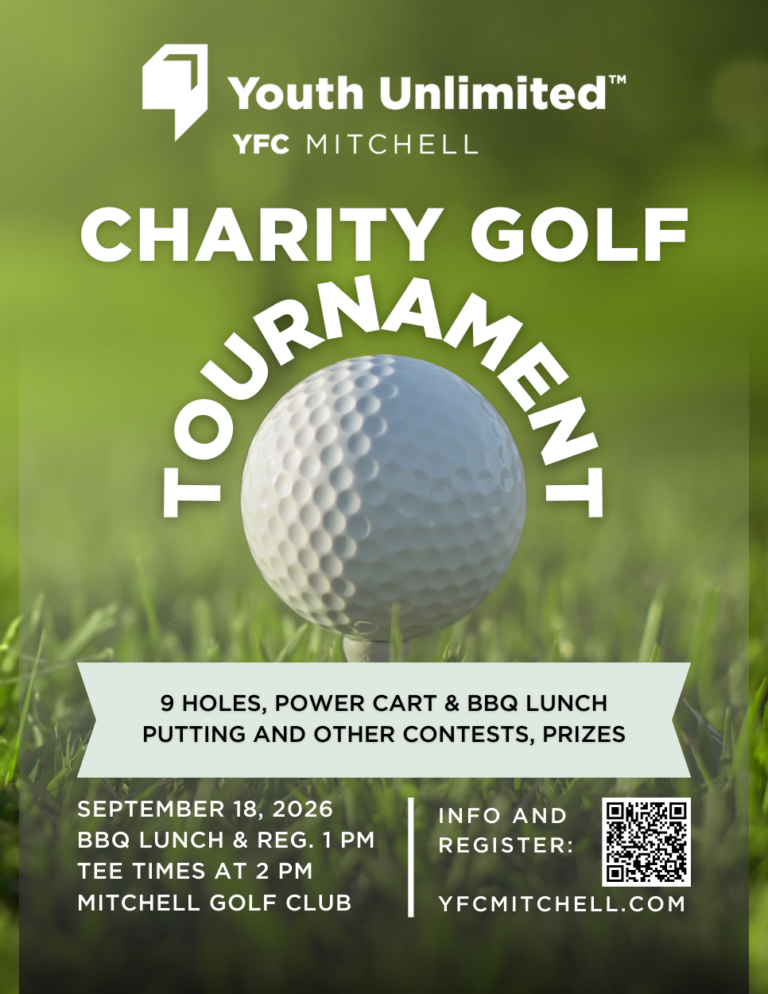 Youth Unlimited™
YFC MITCHELL

CHARITY GOLF
TOURNAMENT

9 HOLES, POWER CART & BBQ LUNCH
PUTTING AND OTHER CONTESTS, PRIZES

SEPTEMBER 18, 2026
BBQ LUNCH & REG. 1 PM
TEE TIMES AT 2 PM
MITCHELL GOLF CLUB

INFO AND REGISTER:

YFCMITCHELL.COM